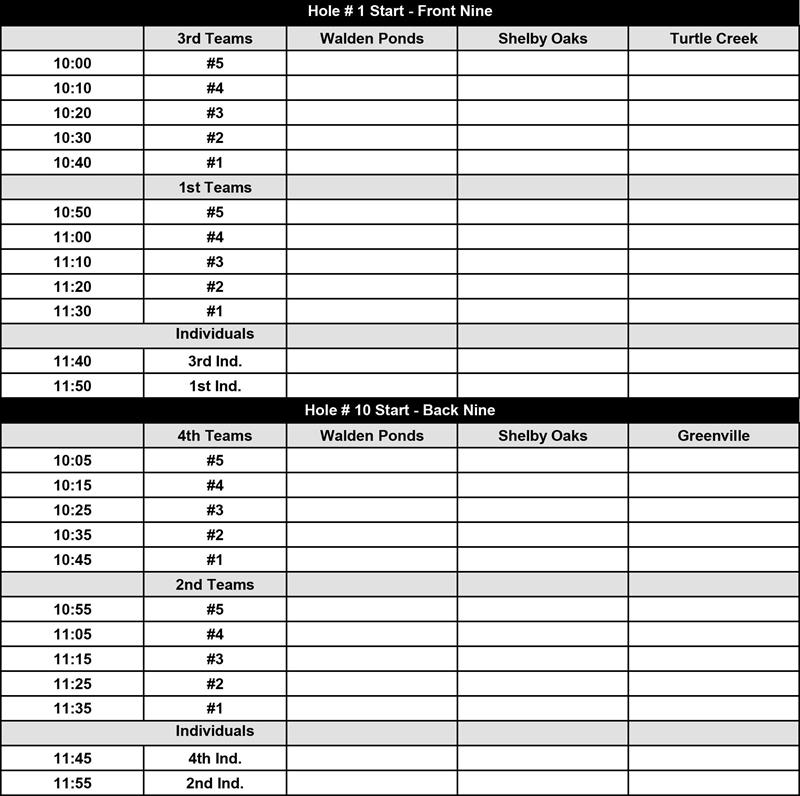 Hole # 1 Start - Front Nine

| | 3rd Teams | Walden Ponds | Shelby Oaks | Turtle Creek |
|---|---|---|---|---|
| 10:00 | #5 | | | |
| 10:10 | #4 | | | |
| 10:20 | #3 | | | |
| 10:30 | #2 | | | |
| 10:40 | #1 | | | |
| | 1st Teams | | | |
| 10:50 | #5 | | | |
| 11:00 | #4 | | | |
| 11:10 | #3 | | | |
| 11:20 | #2 | | | |
| 11:30 | #1 | | | |
| | Individuals | | | |
| 11:40 | 3rd Ind. | | | |
| 11:50 | 1st Ind. | | | |

Hole # 10 Start - Back Nine

| | 4th Teams | Walden Ponds | Shelby Oaks | Greenville |
|---|---|---|---|---|
| 10:05 | #5 | | | |
| 10:15 | #4 | | | |
| 10:25 | #3 | | | |
| 10:35 | #2 | | | |
| 10:45 | #1 | | | |
| | 2nd Teams | | | |
| 10:55 | #5 | | | |
| 11:05 | #4 | | | |
| 11:15 | #3 | | | |
| 11:25 | #2 | | | |
| 11:35 | #1 | | | |
| | Individuals | | | |
| 11:45 | 4th Ind. | | | |
| 11:55 | 2nd Ind. | | | |